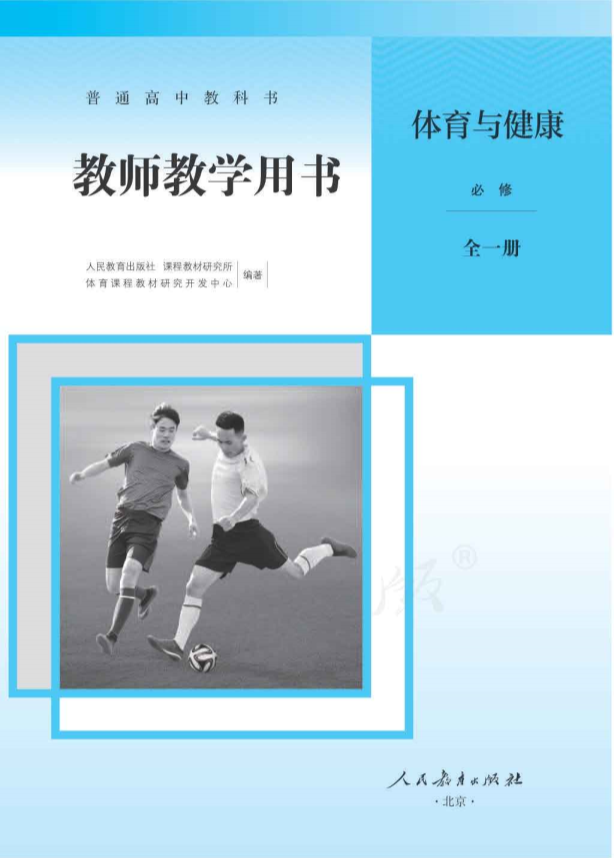 普通高中教科书

教师教学用书

人民教育出版社 课程教材研究所
体育课程教材研究开发中心
编著

体育与健康

必修

全一册

人民教育出版社

·北京·